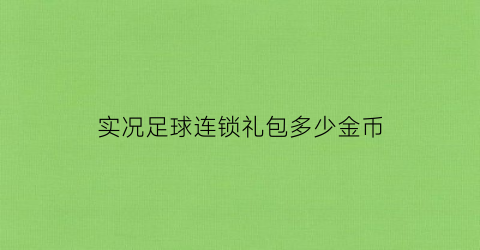 实况足球连锁礼包多少金币